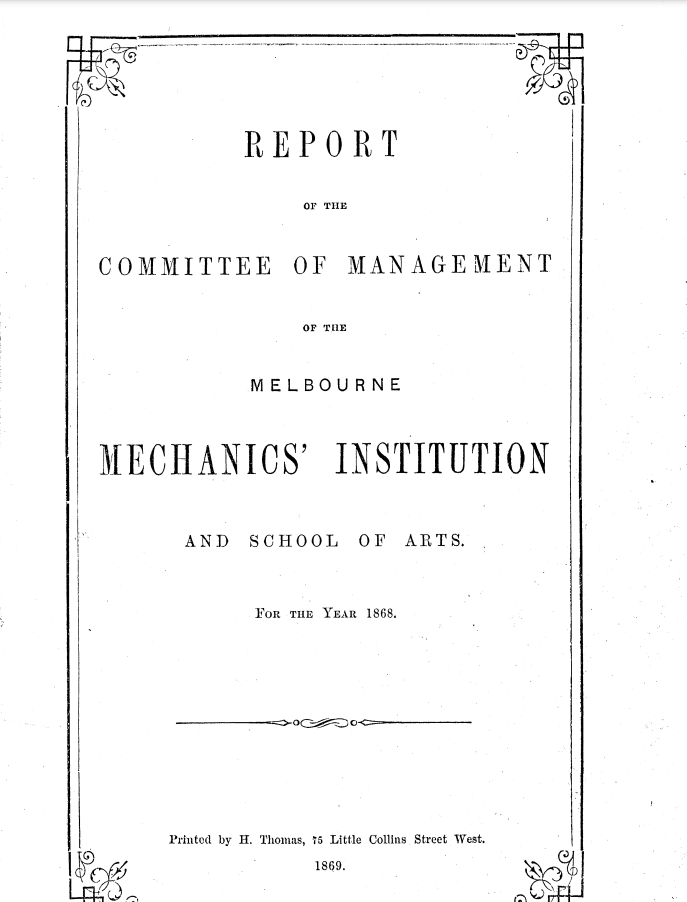 REPORT

OF THE

COMMITTEE OF MANAGEMENT

OF THE

MELBOURNE

MECHANICS' INSTITUTION

AND SCHOOL OF ARTS.

FOR THE YEAR 1868.

Printed by H. Thomas, 75 Little Collins Street West.

1869.